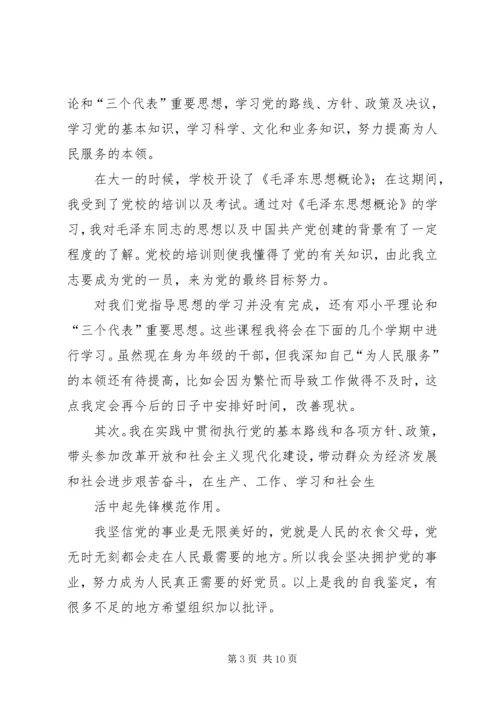 论和“三个代表”重要思想，学习党的路线、方针、政策及决议，学习党的基本知识，学习科学、文化和业务知识，努力提高为人民服务的本领。

在大一的时候，学校开设了《毛泽东思想概论》；在这期间，我受到了党校的培训以及考试。通过对《毛泽东思想概论》的学习，我对毛泽东同志的思想以及中国共产党创建的背景有了一定程度的了解。党校的培训则使我懂得了党的有关知识，由此我立志要成为党的一员，来为党的最终目标努力。

对我们党指导思想的学习并没有完成，还有邓小平理论和“三个代表”重要思想。这些课程我将会在下面的几个学期中进行学习。虽然现在身为年级的干部，但我深知自己“为人民服务”的本领还有待提高，比如会因为繁忙而导致工作做得不及时，这点我定会再今后的日子中安排好时间，改善现状。

其次。我在实践中贯彻执行党的基本路线和各项方针、政策，带头参加改革开放和社会主义现代化建设，带动群众为经济发展和社会进步艰苦奋斗，在生产、工作、学习和社会生

活中起先锋模范作用。

我坚信党的事业是无限美好的，党就是人民的衣食父母，党无时无刻都会走在人民最需要的地方。所以我会坚决拥护党的事业，努力成为人民真正需要的好党员。以上是我的自我鉴定，有很多不足的地方希望组织加以批评。

第 3 页 共 10 页